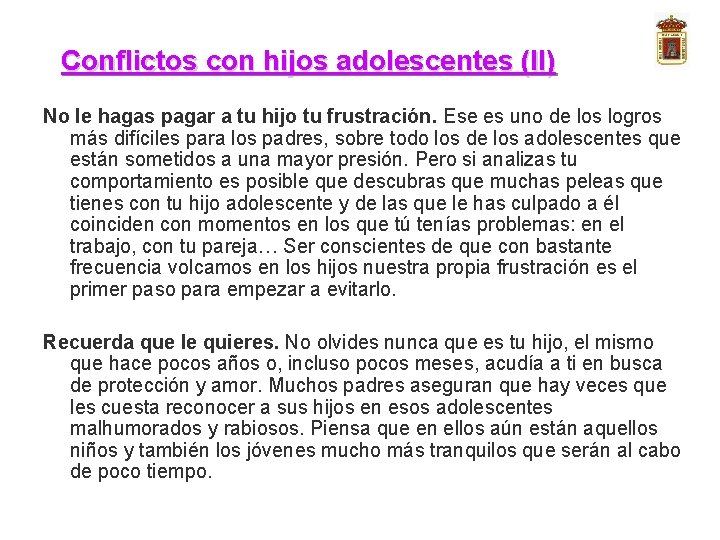 Conflictos con hijos adolescentes (II)

No le hagas pagar a tu hijo tu frustración. Ese es uno de los logros más difíciles para los padres, sobre todo los de los adolescentes que están sometidos a una mayor presión. Pero si analizas tu comportamiento es posible que descubras que muchas peleas que tienes con tu hijo adolescente y de las que le has culpado a él coinciden con momentos en los que tú tenías problemas: en el trabajo, con tu pareja… Ser conscientes de que con bastante frecuencia volcamos en los hijos nuestra propia frustración es el primer paso para empezar a evitarlo.

Recuerda que le quieres. No olvides nunca que es tu hijo, el mismo que hace pocos años o, incluso pocos meses, acudía a ti en busca de protección y amor. Muchos padres aseguran que hay veces que les cuesta reconocer a sus hijos en esos adolescentes malhumorados y rabiosos. Piensa que en ellos aún están aquellos niños y también los jóvenes mucho más tranquilos que serán al cabo de poco tiempo.